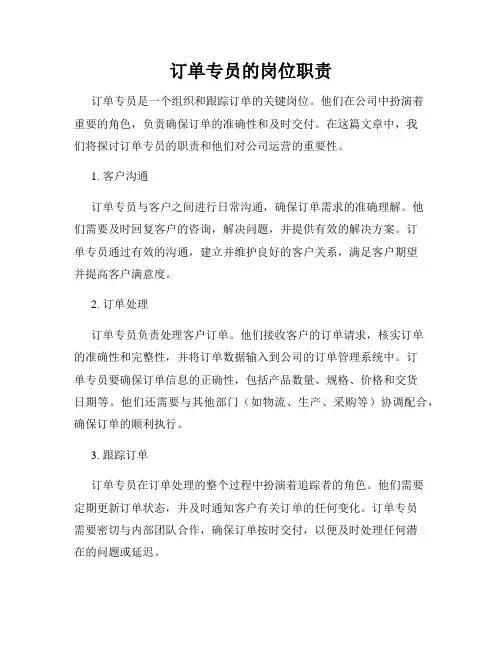 订单专员的岗位职责

订单专员是一个组织和跟踪订单的关键岗位。他们在公司中扮演着重要的角色，负责确保订单的准确性和及时交付。在这篇文章中，我们将探讨订单专员的职责和他们对公司运营的重要性。

1. 客户沟通

订单专员与客户之间进行日常沟通，确保订单需求的准确理解。他们需要及时回复客户的咨询，解决问题，并提供有效的解决方案。订单专员通过有效的沟通，建立并维护良好的客户关系，满足客户期望并提高客户满意度。

2. 订单处理

订单专员负责处理客户订单。他们接收客户的订单请求，核实订单的准确性和完整性，并将订单数据输入到公司的订单管理系统中。订单专员要确保订单信息的正确性，包括产品数量、规格、价格和交货日期等。他们还需要与其他部门（如物流、生产、采购等）协调配合，确保订单的顺利执行。

3. 跟踪订单

订单专员在订单处理的整个过程中扮演着追踪者的角色。他们需要定期更新订单状态，并及时通知客户有关订单的任何变化。订单专员需要密切与内部团队合作，确保订单按时交付，以便及时处理任何潜在的问题或延迟。